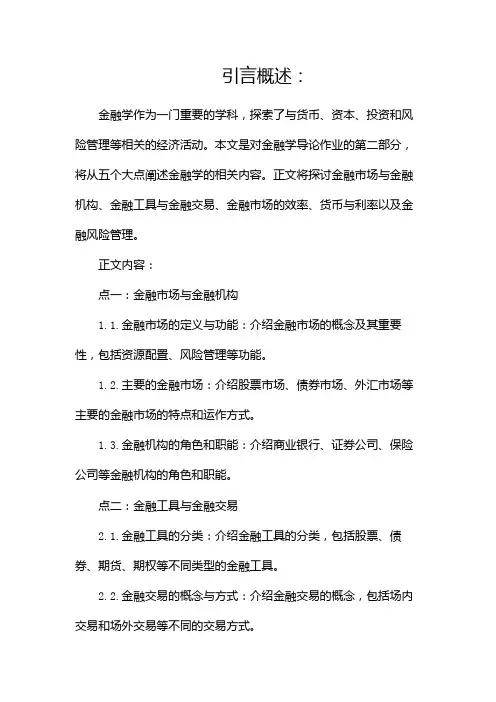 引言概述：

金融学作为一门重要的学科，探索了与货币、资本、投资和风险管理等相关的经济活动。本文是对金融学导论作业的第二部分，将从五个大点阐述金融学的相关内容。正文将探讨金融市场与金融机构、金融工具与金融交易、金融市场的效率、货币与利率以及金融风险管理。

正文内容：

点一：金融市场与金融机构

1.1.金融市场的定义与功能：介绍金融市场的概念及其重要性，包括资源配置、风险管理等功能。

1.2.主要的金融市场：介绍股票市场、债券市场、外汇市场等主要的金融市场的特点和运作方式。

1.3.金融机构的角色和职能：介绍商业银行、证券公司、保险公司等金融机构的角色和职能。

点二：金融工具与金融交易

2.1.金融工具的分类：介绍金融工具的分类，包括股票、债券、期货、期权等不同类型的金融工具。

2.2.金融交易的概念与方式：介绍金融交易的概念，包括场内交易和场外交易等不同的交易方式。